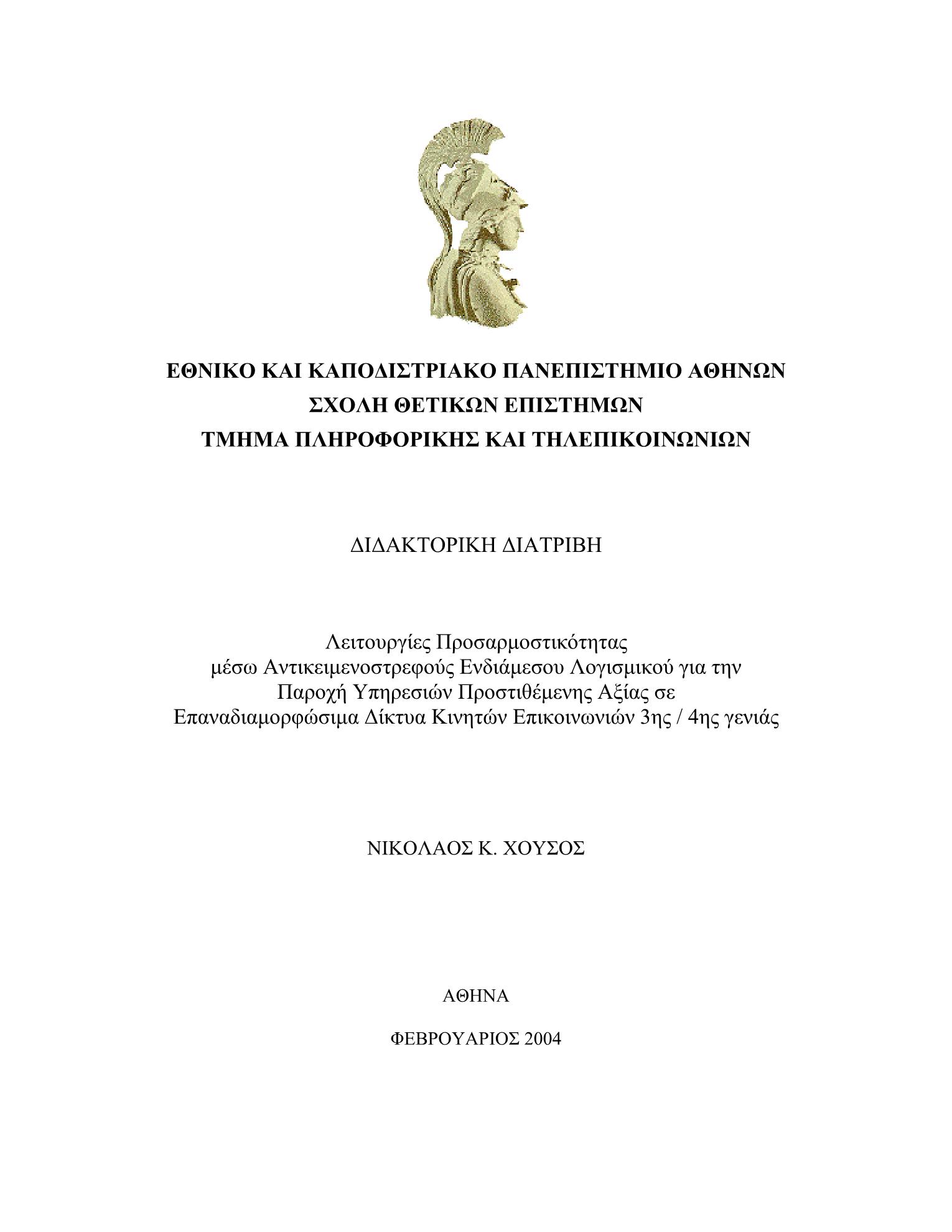 ΕΘΝΙΚΟ ΚΑΙ ΚΑΠΟΔΙΣΤΡΙΑΚΟ ΠΑΝΕΠΙΣΤΗΜΙΟ ΑΘΗΝΩΝ
ΣΧΟΛΗ ΘΕΤΙΚΩΝ ΕΠΙΣΤΗΜΩΝ
ΤΜΗΜΑ ΠΛΗΡΟΦΟΡΙΚΗΣ ΚΑΙ ΤΗΛΕΠΙΚΟΙΝΩΝΙΩΝ

ΔΙΔΑΚΤΟΡΙΚΗ ΔΙΑΤΡΙΒΗ

Λειτουργίες Προσαρμοστικότητας
μέσω Αντικειμενοστρεφούς Ενδιάμεσου Λογισμικού για την
Παροχή Υπηρεσιών Προστιθέμενης Αξίας σε
Επαναδιαμορφώσιμα Δίκτυα Κινητών Επικοινωνιών 3ης / 4ης γενιάς

ΝΙΚΟΛΑΟΣ Κ. ΧΟΥΣΟΣ

ΑΘΗΝΑ

ΦΕΒΡΟΥΑΡΙΟΣ 2004